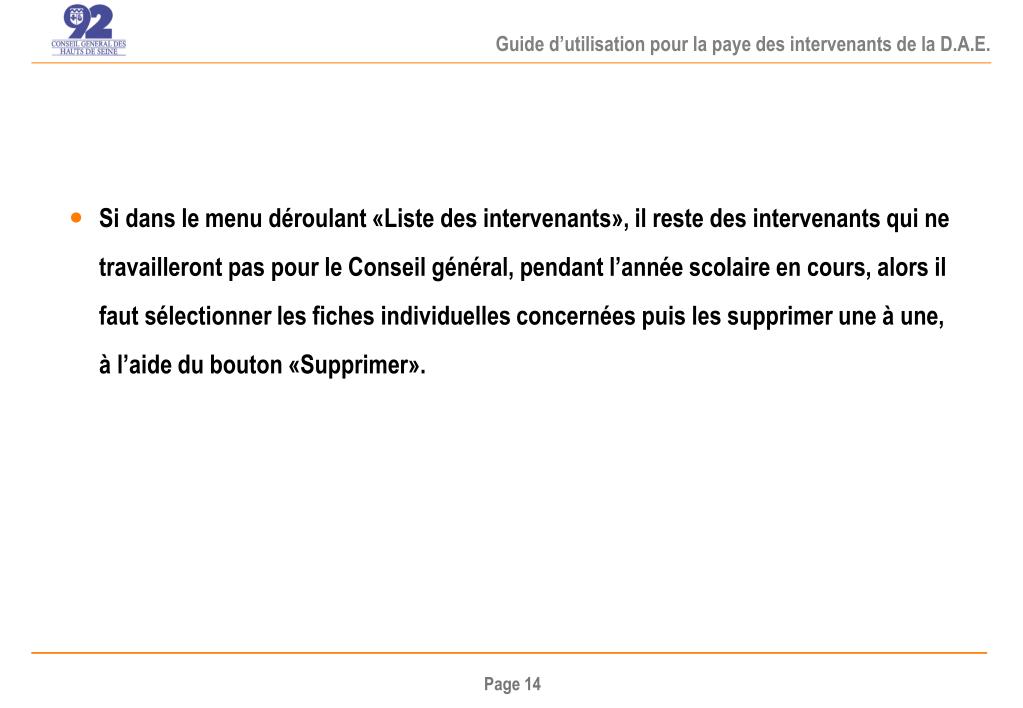 92
CONSEIL GENERAL DES HAUTS DE SEINE

Guide d’utilisation pour la paye des intervenants de la D.A.E.

• Si dans le menu déroulant «Liste des intervenants», il reste des intervenants qui ne travailleront pas pour le Conseil général, pendant l’année scolaire en cours, alors il faut sélectionner les fiches individuelles concernées puis les supprimer une à une, à l’aide du bouton «Supprimer».

Page 14